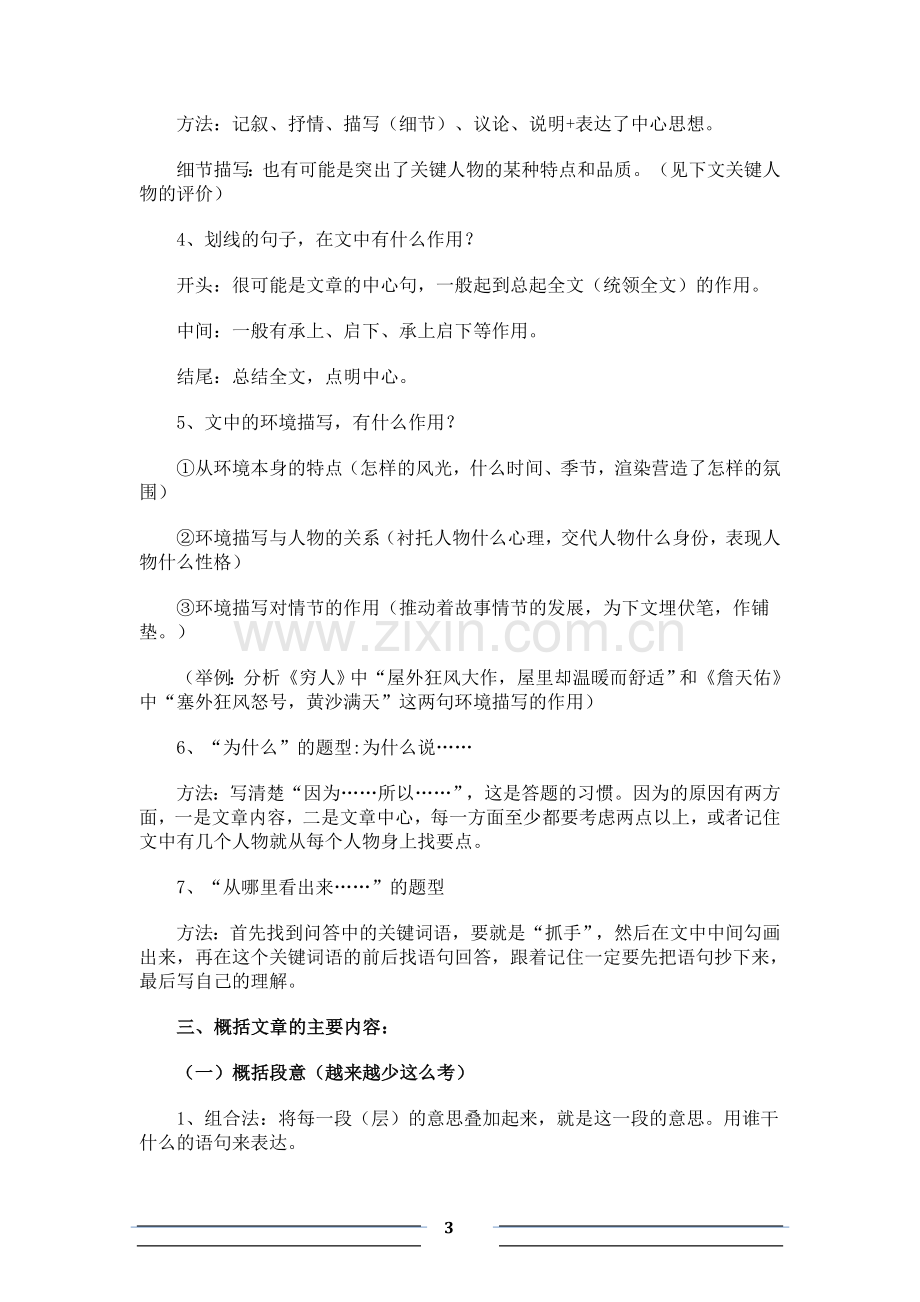 方法：记叙、抒情、描写（细节）、议论、说明+表达了中心思想。

细节描写：也有可能是突出了关键人物的某种特点和品质。（见下文关键人物的评价）

4、划线的句子，在文中有什么作用？

开头：很可能是文章的中心句，一般起到总起全文（统领全文）的作用。

中间：一般有承上、启下、承上启下等作用。

结尾：总结全文，点明中心。

5、文中的环境描写，有什么作用？

①从环境本身的特点（怎样的风光，什么时间、季节，渲染营造了怎样的氛围）

②环境描写与人物的关系（衬托人物什么心理，交代人物什么身份，表现人物什么性格）

③环境描写对情节的作用（推动着故事情节的发展，为下文埋伏笔，作铺垫。）

（举例：分析《穷人》中“屋外狂风大作，屋里却温暖而舒适”和《詹天佑》中“塞外狂风怒号，黄沙满天”这两句环境描写的作用）

6、“为什么”的题型:为什么说……

方法：写清楚“因为……所以……”，这是答题的习惯。因为的原因有两方面，一是文章内容，二是文章中心，每一方面至少都要考虑两点以上，或者记住文中有几个人物就从每个人物身上找要点。

7、“从哪里看出来……”的题型

方法：首先找到问答中的关键词语，要就是“抓手”，然后在文中中间勾画出来，再在这个关键词语的前后找语句回答，跟着记住一定要先把语句抄下来，最后写自己的理解。

三、概括文章的主要内容：

（一）概括段意（越来越少这么考）

1、组合法：将每一段（层）的意思叠加起来，就是这一段的意思。用谁干什么的语句来表达。

3

www.zixin.com.cn